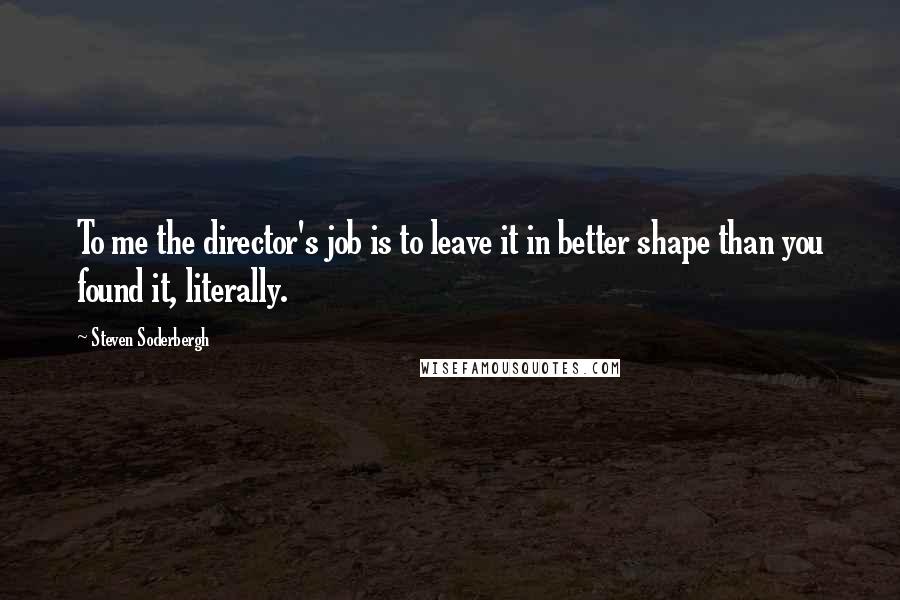 To me the director's job is to leave it in better shape than you found it, literally.

~ Steven Soderbergh

WISEFAMOUSQUOTES.COM